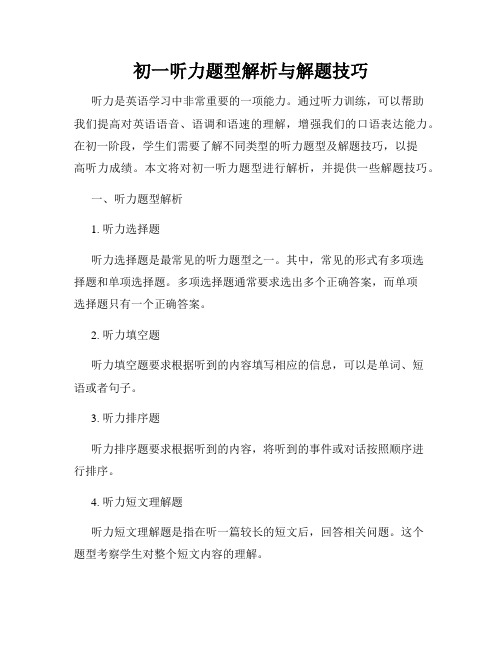 初一听力题型解析与解题技巧

听力是英语学习中非常重要的一项能力。通过听力训练，可以帮助我们提高对英语语音、语调和语速的理解，增强我们的口语表达能力。在初一阶段，学生们需要了解不同类型的听力题型及解题技巧，以提高听力成绩。本文将对初一听力题型进行解析，并提供一些解题技巧。

一、听力题型解析

1. 听力选择题

听力选择题是最常见的听力题型之一。其中，常见的形式有多项选择题和单项选择题。多项选择题通常要求选出多个正确答案，而单项选择题只有一个正确答案。

2. 听力填空题

听力填空题要求根据听到的内容填写相应的信息，可以是单词、短语或者句子。

3. 听力排序题

听力排序题要求根据听到的内容，将听到的事件或对话按照顺序进行排序。

4. 听力短文理解题

听力短文理解题是指在听一篇较长的短文后，回答相关问题。这个题型考察学生对整个短文内容的理解。